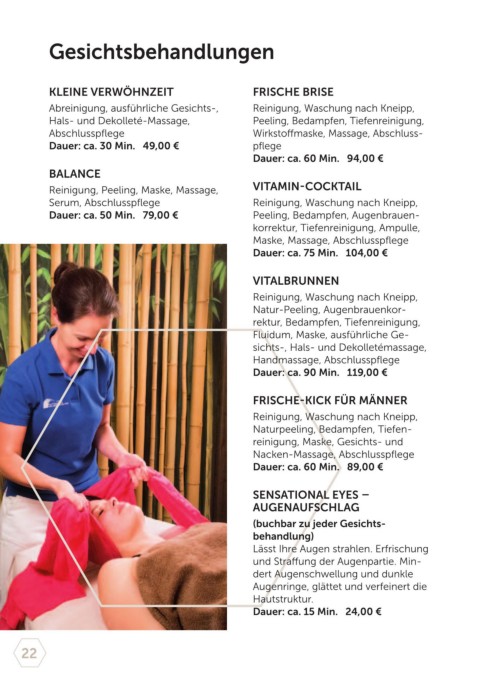 Gesichtsbehandlungen

KLEINE VERWÖHNZEIT
Abreinigung, ausführliche Gesichts-, Hals- und Dekolleté-Massage, Abschlusspflege
Dauer: ca. 30 Min. 49,00 €

BALANCE
Reinigung, Peeling, Maske, Massage, Serum, Abschlusspflege
Dauer: ca. 50 Min. 79,00 €

FRISCHE BRISE
Reinigung, Waschung nach Kneipp, Peeling, Bedampfen, Tiefenreinigung, Wirkstoffmaske, Massage, Abschlusspflege
Dauer: ca. 60 Min. 94,00 €

VITAMIN-COCKTAIL
Reinigung, Waschung nach Kneipp, Peeling, Bedampfen, Augenbrauenkorrektur, Tiefenreinigung, Ampulle, Maske, Massage, Abschlusspflege
Dauer: ca. 75 Min. 104,00 €

VITALBRUNNEN
Reinigung, Waschung nach Kneipp, Natur-Peeling, Augenbrauenkorrektur, Bedampfen, Tiefenreinigung, Fluidum, Maske, ausführliche Gesichts-, Hals- und Dekolletémassage, Handmassage, Abschlusspflege
Dauer: ca. 90 Min. 119,00 €

FRISCHE-KICK FÜR MÄNNER
Reinigung, Waschung nach Kneipp, Naturpeeling, Bedampfen, Tiefenreinigung, Maske, Gesichts- und Nacken-Massage, Abschlusspflege
Dauer: ca. 60 Min. 89,00 €

SENSATIONAL EYES – AUGENAUFSCHLAG
(buchbar zu jeder Gesichtsbehandlung)
Lässt Ihre Augen strahlen. Erfrischung und Straffung der Augenpartie. Mindert Augenschwellung und dunkle Augenringe, glättet und verfeinert die Hautstruktur.
Dauer: ca. 15 Min. 24,00 €

22